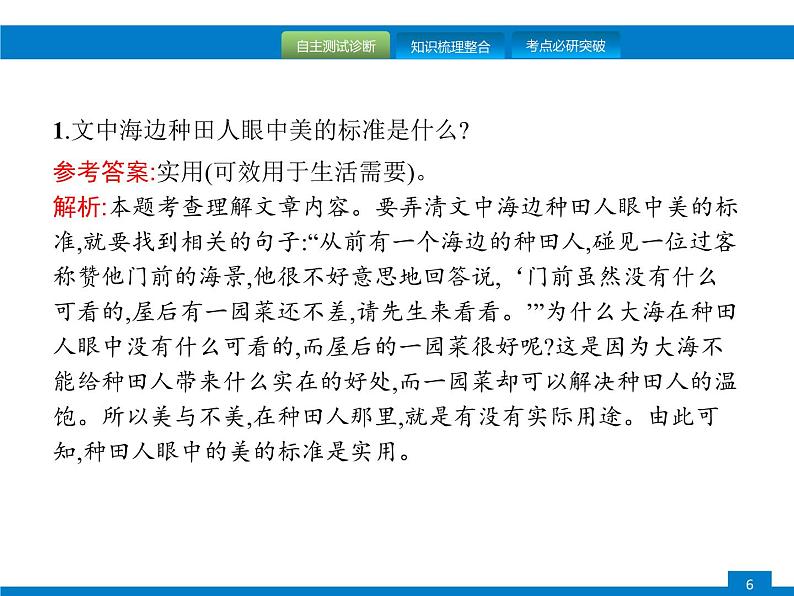 自主测试诊断 知识梳理整合 考点必研突破

1.文中海边种田人眼中美的标准是什么?

参考答案:实用(可效用于生活需要)。

解析:本题考查理解文章内容。要弄清文中海边种田人眼中美的标准,就要找到相关的句子:“从前有一个海边的种田人,碰见一位过客称赞他门前的海景,他很不好意思地回答说,‘门前虽然没有什么可看的,屋后有一园菜还不差,请先生来看看。’”为什么大海在种田人眼中没有什么可看的,而屋后的一园菜很好呢?这是因为大海不能给种田人带来什么实在的好处,而一园菜却可以解决种田人的温饱。所以美与不美,在种田人那里,就是有没有实际用途。由此可知,种田人眼中的美的标准是实用。

6